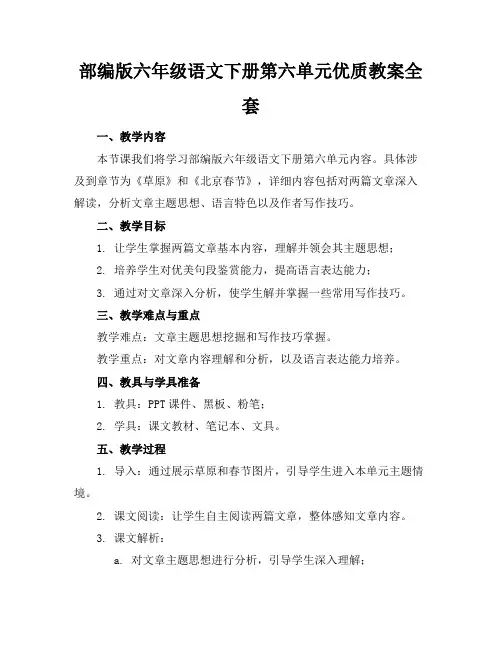 部编版六年级语文下册第六单元优质教案全套

一、教学内容

本节课我们将学习部编版六年级语文下册第六单元内容。具体涉及到章节为《草原》和《北京春节》，详细内容包括对两篇文章深入解读，分析文章主题思想、语言特色以及作者写作技巧。

二、教学目标

1. 让学生掌握两篇文章基本内容，理解并领会其主题思想；

2. 培养学生对优美句段鉴赏能力，提高语言表达能力；

3. 通过对文章深入分析，使学生解并掌握一些常用写作技巧。

三、教学难点与重点

教学难点：文章主题思想挖掘和写作技巧掌握。

教学重点：对文章内容理解和分析，以及语言表达能力培养。

四、教具与学具准备

1. 教具：PPT 课件、黑板、粉笔；

2. 学具：课文教材、笔记本、文具。

五、教学过程

1. 导入：通过展示草原和春节图片，引导学生进入本单元主题情境。

2. 课文阅读：让学生自主阅读两篇文章，整体感知文章内容。

3. 课文解析：

a. 对文章主题思想进行分析，引导学生深入理解；